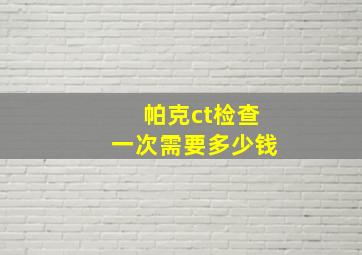 帕克ct检查
一次需要多少钱